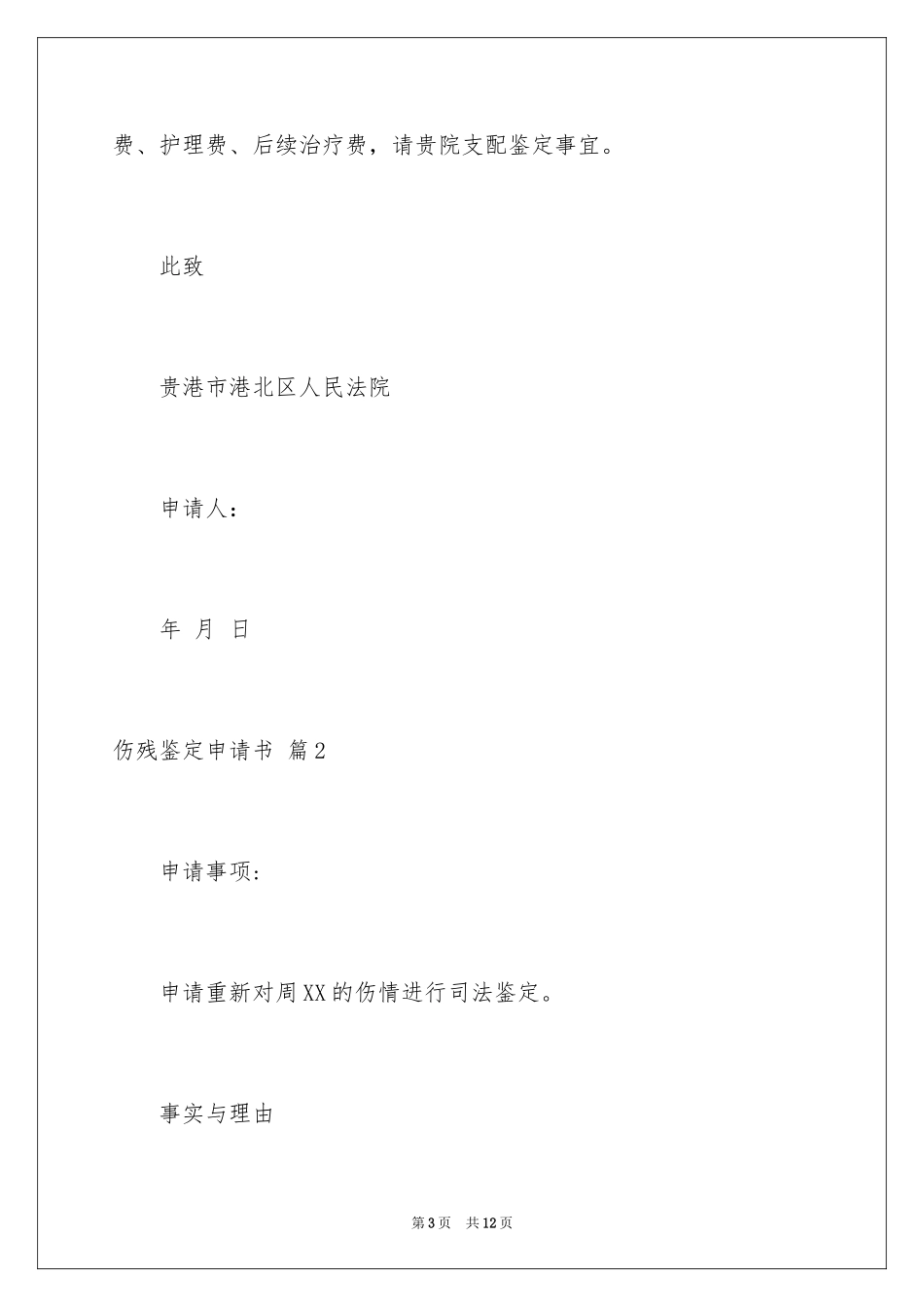 费、护理费、后续治疗费，请贵院支配鉴定事宜。

此致

贵港市港北区人民法院

申请人：

年 月 日

伤残鉴定申请书 篇2

申请事项：

申请重新对周XX的伤情进行司法鉴定。

事实与理由

第3页 共12页